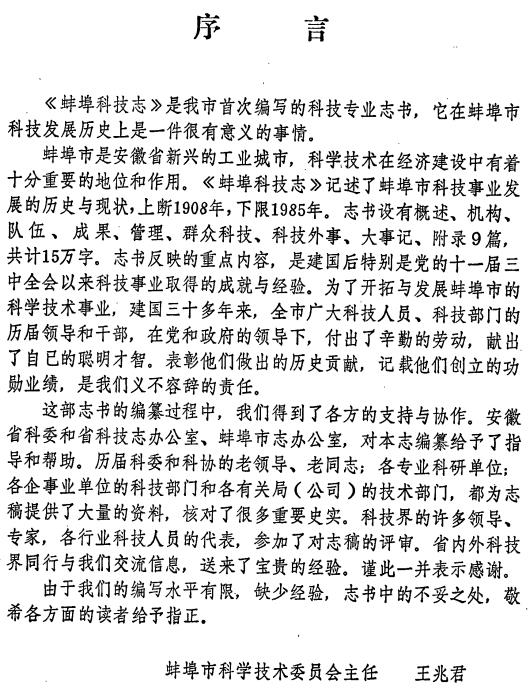 序　言

《蚌埠科技志》是我市首次编写的科技专业志书，它在蚌埠市科技发展历史上是一件很有意义的事情。

蚌埠市是安徽省新兴的工业城市，科学技术在经济建设中有着十分重要的地位和作用。《蚌埠科技志》记述了蚌埠市科技事业发展的历史与现状，上断1908年，下限1985年。志书设有概述、机构、队伍、成果、管理、群众科技、科技外事、大事记、附录9篇，共计15万字。志书反映的重点内容，是建国后特别是党的十一届三中全会以来科技事业取得的成就与经验。为了开拓与发展蚌埠市的科学技术事业，建国三十多年来，全市广大科技人员、科技部门的历届领导和干部，在党和政府的领导下，付出了辛勤的劳动，献出了自已的聪明才智。表彰他们做出的历史贡献，记载他们创立的功勋业绩，是我们义不容辞的责任。

这部志书的编纂过程中，我们得到了各方的支持与协作。安徽省科委和省科技志办公室、蚌埠市志办公室，对本志编纂给予了指导和帮助。历届科委和科协的老领导、老同志；各专业科研单位；各企事业单位的科技部门和各有关局（公司）的技术部门，都为志稿提供了大量的资料，核对了很多重要史实。科技界的许多领导、专家，各行业科技人员的代表，参加了对志稿的评审。省内外科技界同行与我们交流信息，送来了宝贵的经验。谨此一并表示感谢。

由于我们的编写水平有限，缺少经验，志书中的不妥之处，敬希各方面的读者给予指正。

蚌埠市科学技术委员会主任　王兆君